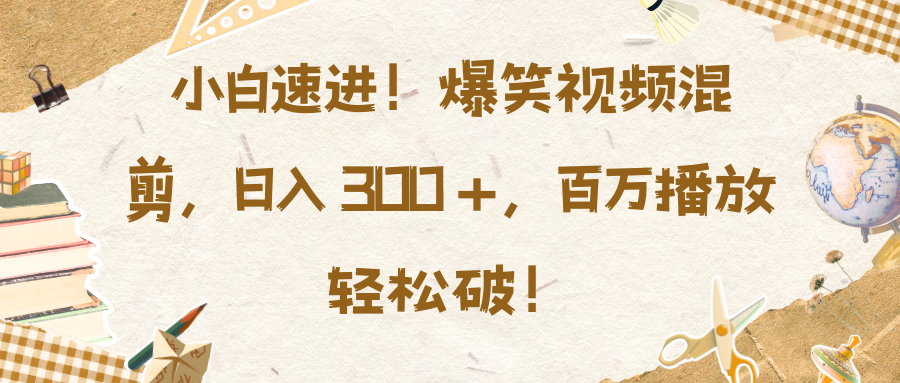 小白速进！爆笑视频混剪，日入 300＋，百万播放轻松破！